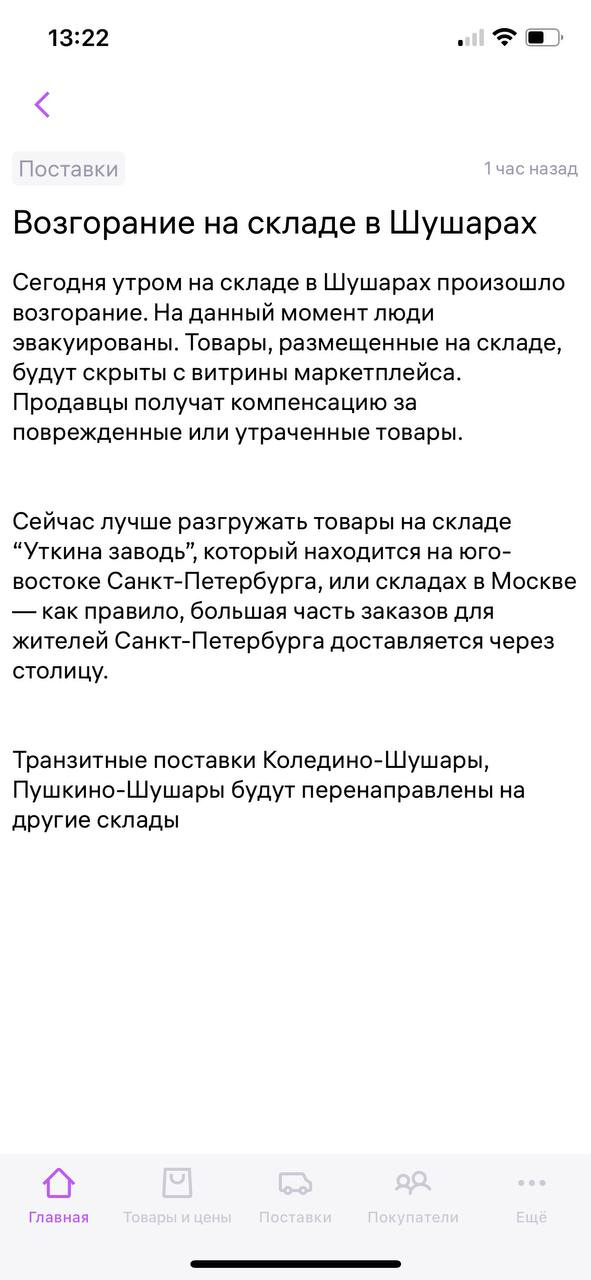 13:22

Поставки

1 час назад

Возгорание на складе в Шушарах

Сегодня утром на складе в Шушарах произошло возгорание. На данный момент люди эвакуированы. Товары, размещенные на складе, будут скрыты с витрины маркетплейса. Продавцы получат компенсацию за поврежденные или утраченные товары.

Сейчас лучше разгружать товары на складе “Уткина заводь”, который находится на юго-востоке Санкт-Петербурга, или складах в Москве — как правило, большая часть заказов для жителей Санкт-Петербурга доставляется через столицу.

Транзитные поставки Коледино-Шушары, Пушкино-Шушары будут перенаправлены на другие склады

Главная
Товары и цены
Поставки
Покупатели
Ещё